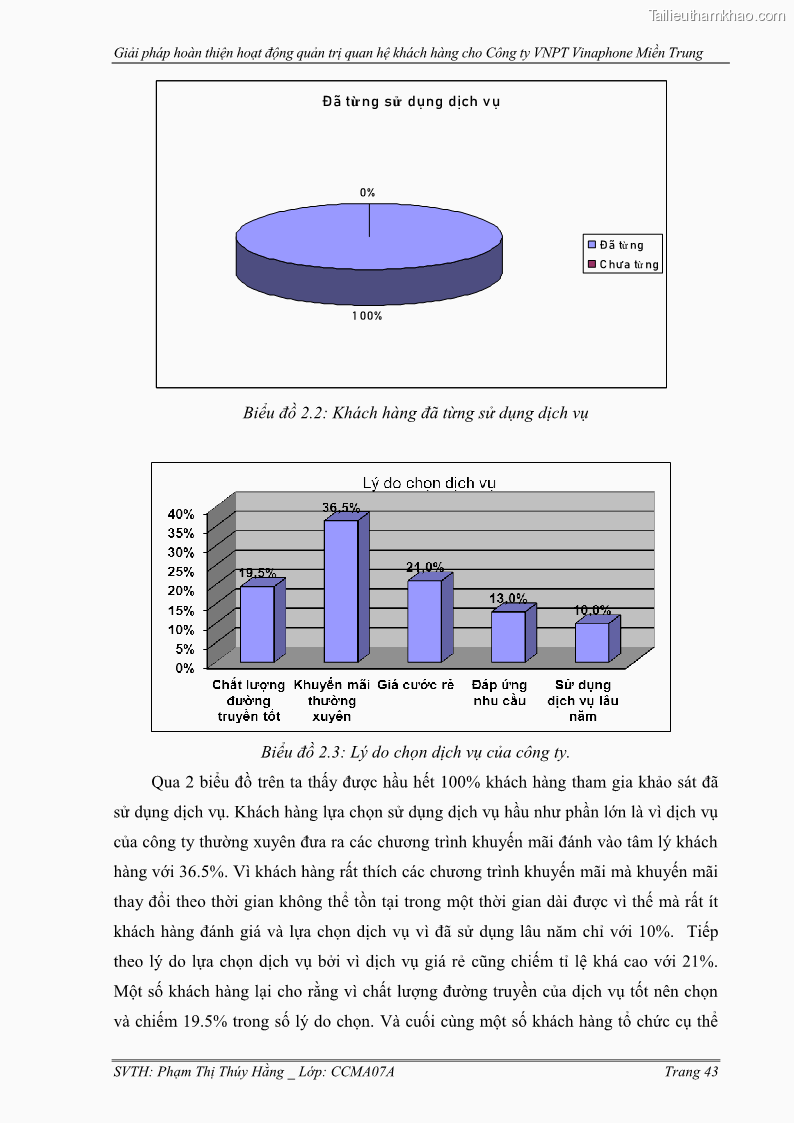 Tailieuthamkhao.com

Giải pháp hoàn thiện hoạt động quản trị quan hệ khách hàng cho Công ty VNPT Vinaphone Miền Trung

Đã từng sử dụng dịch vụ

0%

100%

Đã từng
Chưa từng

Biểu đồ 2.2: Khách hàng đã từng sử dụng dịch vụ

Lý do chọn dịch vụ

40%
35%
30%
25%
20%
15%
10%
5%
0%

19.5%
36.5%
21.0%
13.0%
10.0%

Chất lượng đường truyền tốt
Khuyến mãi thường xuyên
Giá cước rẻ
Đáp ứng nhu cầu
Sử dụng dịch vụ lâu năm

Biểu đồ 2.3: Lý do chọn dịch vụ của công ty.

Qua 2 biểu đồ trên ta thấy được hầu hết 100% khách hàng tham gia khảo sát đã sử dụng dịch vụ. Khách hàng lựa chọn sử dụng dịch vụ hầu như phần lớn là vì dịch vụ của công ty thường xuyên đưa ra các chương trình khuyến mãi đánh vào tâm lý khách hàng với 36.5%. Vì khách hàng rất thích các chương trình khuyến mãi mà khuyến mãi thay đổi theo thời gian không thể tồn tại trong một thời gian dài được vì thế mà rất ít khách hàng đánh giá và lựa chọn dịch vụ vì đã sử dụng lâu năm chỉ với 10%. Tiếp theo lý do lựa chọn dịch vụ bởi vì dịch vụ giá rẻ cũng chiếm tỉ lệ khá cao với 21%. Một số khách hàng lại cho rằng vì chất lượng đường truyền của dịch vụ tốt nên chọn và chiếm 19.5% trong số lý do chọn. Và cuối cùng một số khách hàng tổ chức cụ thể

SVTH: Phạm Thị Thúy Hằng _ Lớp: CCMA07A
Trang 43